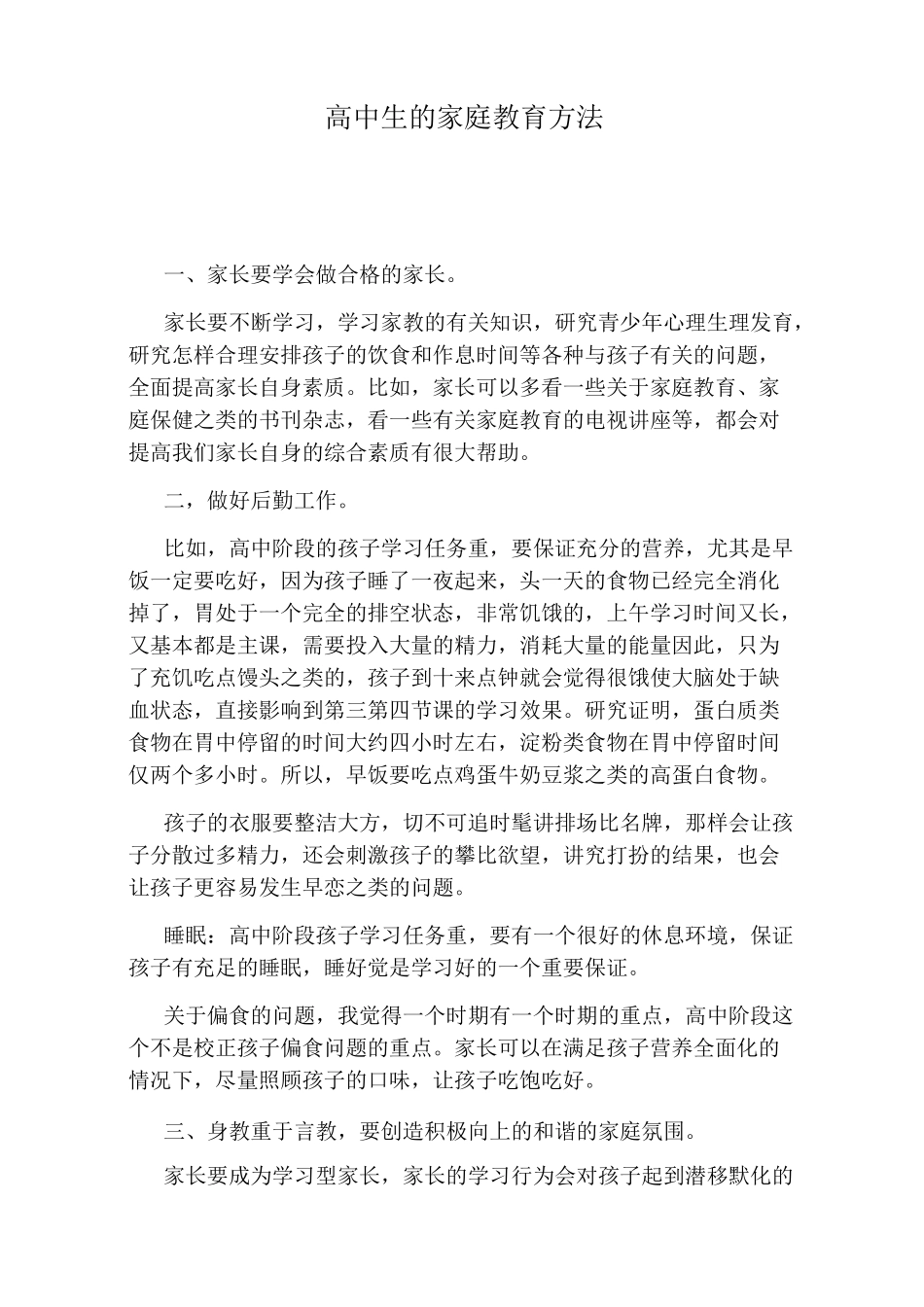 高中生的家庭教育方法

一、家长要学会做合格的家长。

家长要不断学习，学习家教的有关知识，研究青少年心理生理发育，研究怎样合理安排孩子的饮食和作息时间等各种与孩子有关的问题，全面提高家长自身素质。比如，家长可以多看一些关于家庭教育、家庭保健之类的书刊杂志，看一些有关家庭教育的电视讲座等，都会对提高我们家长自身的综合素质有很大帮助。

二，做好后勤工作。

比如，高中阶段的孩子学习任务重，要保证充分的营养，尤其是早饭一定要吃好，因为孩子睡了一夜起来，头一天的食物已经完全消化掉了，胃处于一个完全的排空状态，非常饥饿的，上午学习时间又长，又基本都是主课，需要投入大量的精力，消耗大量的能量因此，只为了充饥吃点馒头之类的，孩子到十来点钟就会觉得很饿使大脑处于缺血状态，直接影响到第三第四节课的学习效果。研究证明，蛋白质类食物在胃中停留的时间大约四小时左右，淀粉类食物在胃中停留时间仅两个多小时。所以，早饭要吃点鸡蛋牛奶豆浆之类的高蛋白食物。

孩子的衣服要整洁大方，切不可追时髦讲排场比名牌，那样会让孩子分散过多精力，还会刺激孩子的攀比欲望，讲究打扮的结果，也会让孩子更容易发生早恋之类的问题。

睡眠：高中阶段孩子学习任务重，要有一个很好的休息环境，保证孩子有充足的睡眠，睡好觉是学习好的一个重要保证。

关于偏食的问题，我觉得一个时期有一个时期的重点，高中阶段这个不是校正孩子偏食问题的重点。家长可以在满足孩子营养全面化的情况下，尽量照顾孩子的口味，让孩子吃饱吃好。

三、身教重于言教，要创造积极向上的和谐的家庭氛围。

家长要成为学习型家长，家长的学习行为会对孩子起到潜移默化的